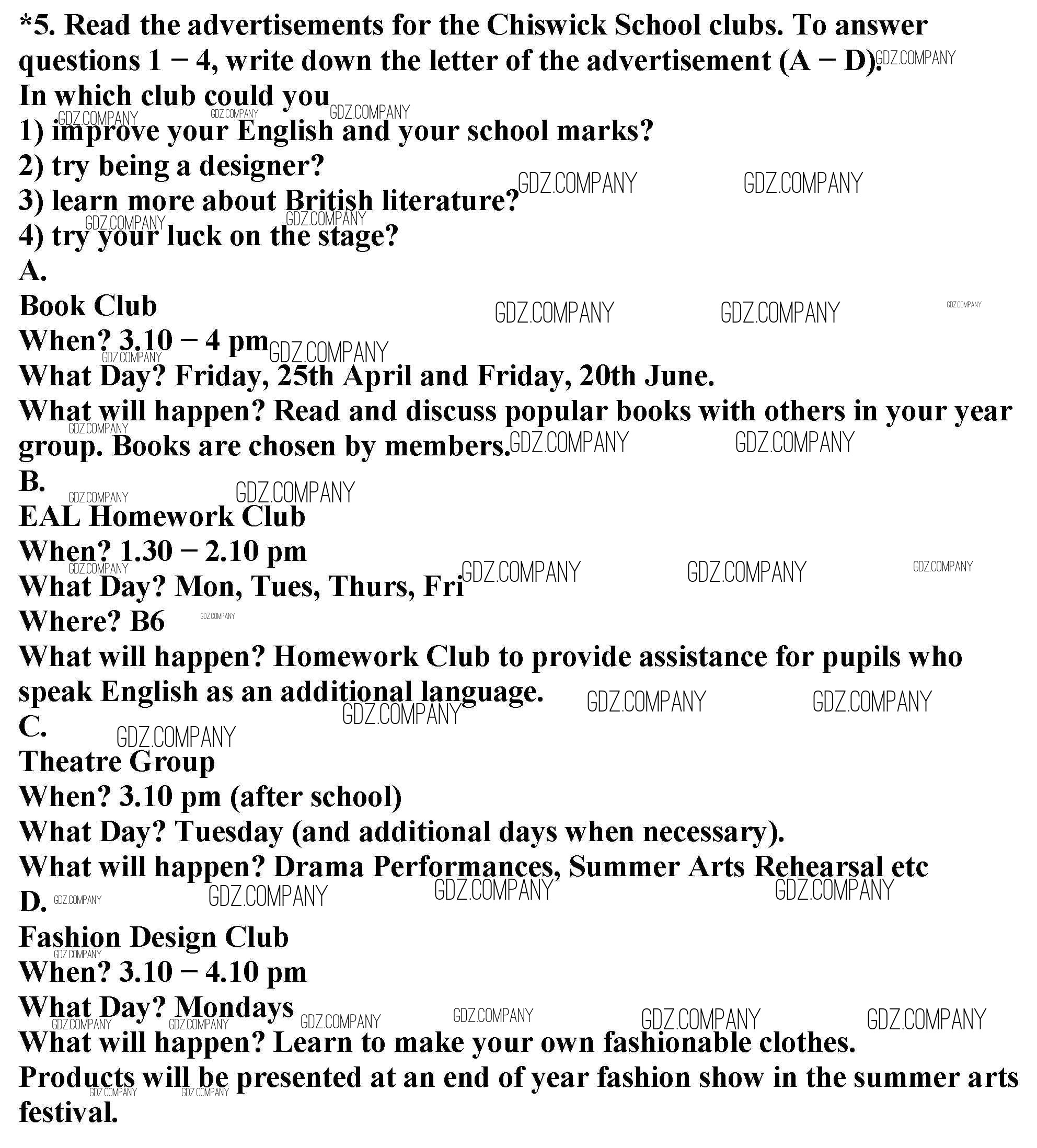 *5. Read the advertisements for the Chiswick School clubs. To answer questions 1 − 4, write down the letter of the advertisement (A − D).
In which club could you
1) improve your English and your school marks?
2) try being a designer?
3) learn more about British literature?
4) try your luck on the stage?
A.
Book Club
When? 3.10 − 4 pm
What Day? Friday, 25th April and Friday, 20th June.
What will happen? Read and discuss popular books with others in your year group. Books are chosen by members.
B.
EAL Homework Club
When? 1.30 − 2.10 pm
What Day? Mon, Tues, Thurs, Fri
Where? B6
What will happen? Homework Club to provide assistance for pupils who speak English as an additional language.
C.
Theatre Group
When? 3.10 pm (after school)
What Day? Tuesday (and additional days when necessary).
What will happen? Drama Performances, Summer Arts Rehearsal etc
D.
Fashion Design Club
When? 3.10 − 4.10 pm
What Day? Mondays
What will happen? Learn to make your own fashionable clothes. Products will be presented at an end of year fashion show in the summer arts festival.
GDZ.COMPANY